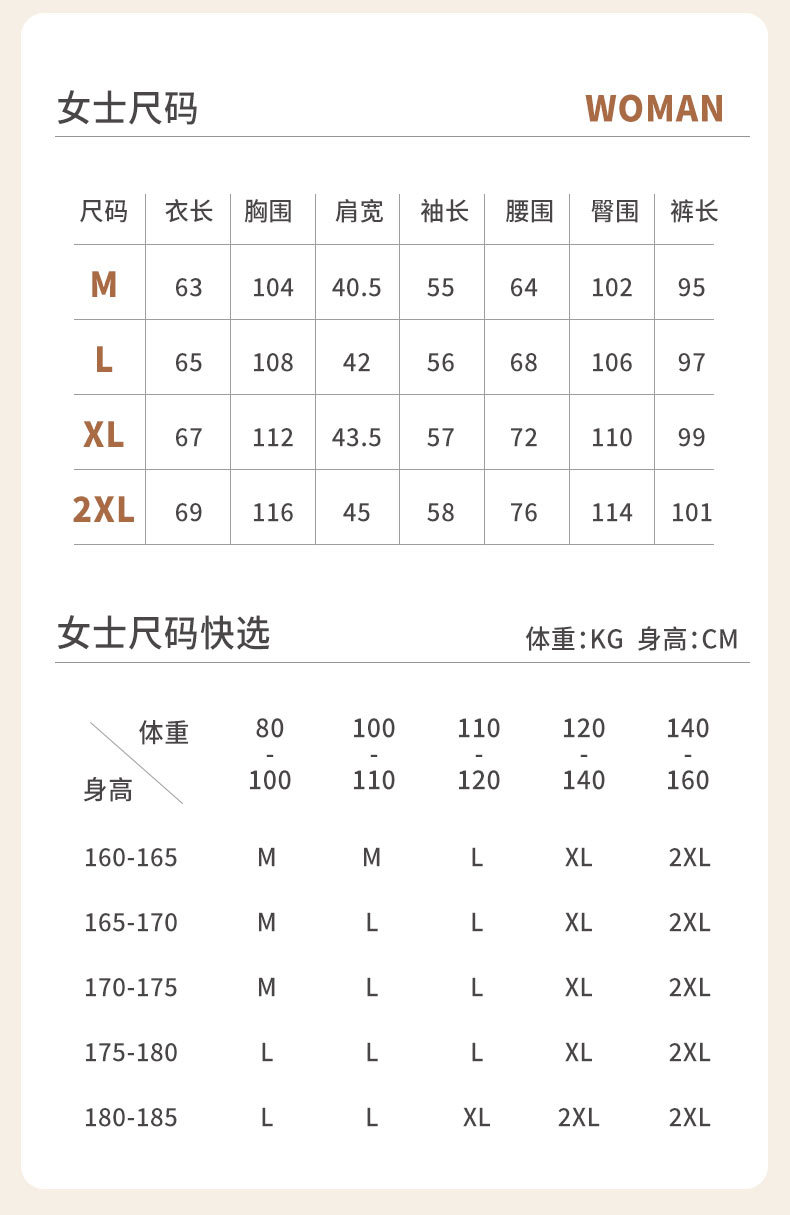 女士尺码 WOMAN

| 尺码 | 衣长 | 胸围 | 肩宽 | 袖长 | 腰围 | 臀围 | 裤长 |
|---|---|---|---|---|---|---|---|
| M | 63 | 104 | 40.5 | 55 | 64 | 102 | 95 |
| L | 65 | 108 | 42 | 56 | 68 | 106 | 97 |
| XL | 67 | 112 | 43.5 | 57 | 72 | 110 | 99 |
| 2XL | 69 | 116 | 45 | 58 | 76 | 114 | 101 |

女士尺码快选 体重:KG 身高:CM

| 体重 / 身高 | 80 - 100 | 100 - 110 | 110 - 120 | 120 - 140 | 140 - 160 |
|---|---|---|---|---|---|
| 160-165 | M | M | L | XL | 2XL |
| 165-170 | M | L | L | XL | 2XL |
| 170-175 | M | L | L | XL | 2XL |
| 175-180 | L | L | L | XL | 2XL |
| 180-185 | L | L | XL | 2XL | 2XL |